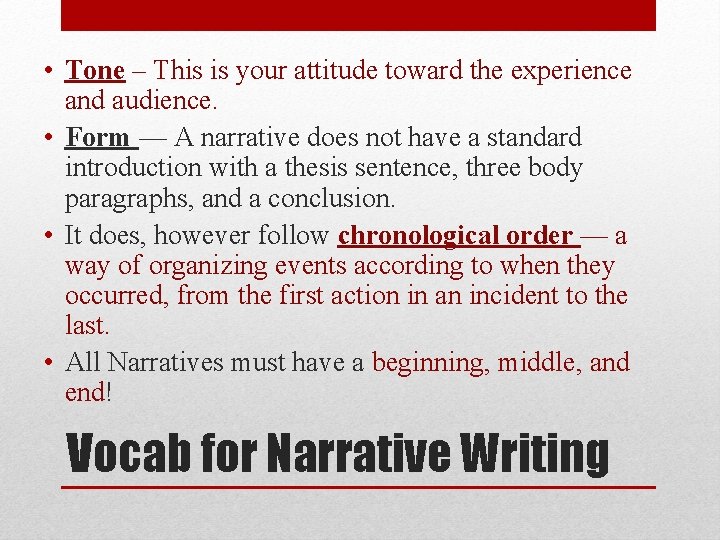 • Tone – This is your attitude toward the experience and audience.

• Form — A narrative does not have a standard introduction with a thesis sentence, three body paragraphs, and a conclusion.

• It does, however follow chronological order — a way of organizing events according to when they occurred, from the first action in an incident to the last.

• All Narratives must have a beginning, middle, and end!

Vocab for Narrative Writing